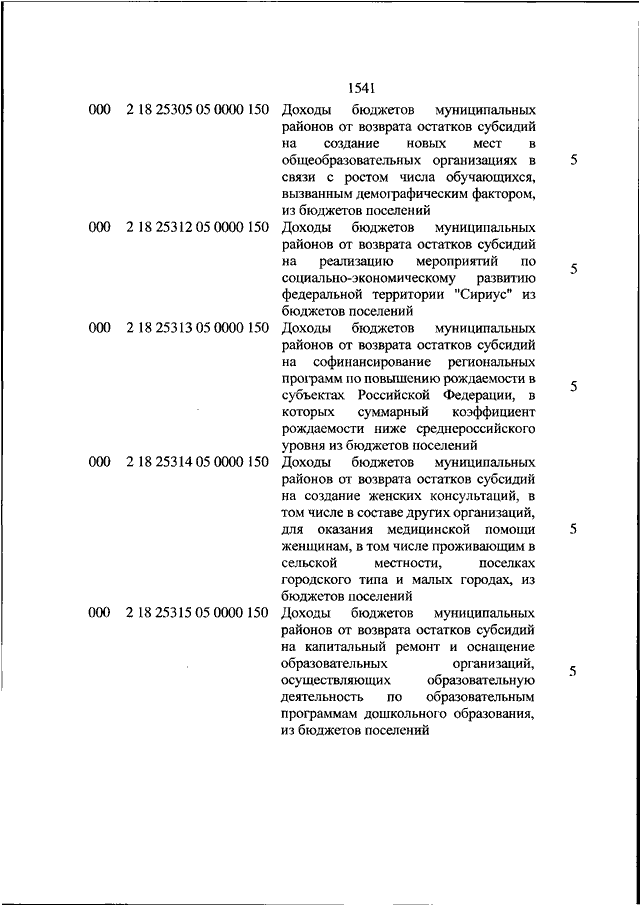 1541

| | | | |
|---|---|---|---|
| 000 | 2 18 25305 05 0000 150 | Доходы бюджетов муниципальных районов от возврата остатков субсидий на создание новых мест в общеобразовательных организациях в связи с ростом числа обучающихся, вызванным демографическим фактором, из бюджетов поселений | 5 |
| 000 | 2 18 25312 05 0000 150 | Доходы бюджетов муниципальных районов от возврата остатков субсидий на реализацию мероприятий по социально-экономическому развитию федеральной территории "Сириус" из бюджетов поселений | 5 |
| 000 | 2 18 25313 05 0000 150 | Доходы бюджетов муниципальных районов от возврата остатков субсидий на софинансирование региональных программ по повышению рождаемости в субъектах Российской Федерации, в которых суммарный коэффициент рождаемости ниже среднероссийского уровня из бюджетов поселений | 5 |
| 000 | 2 18 25314 05 0000 150 | Доходы бюджетов муниципальных районов от возврата остатков субсидий на создание женских консультаций, в том числе в составе других организаций, для оказания медицинской помощи женщинам, в том числе проживающим в сельской местности, поселках городского типа и малых городах, из бюджетов поселений | 5 |
| 000 | 2 18 25315 05 0000 150 | Доходы бюджетов муниципальных районов от возврата остатков субсидий на капитальный ремонт и оснащение образовательных организаций, осуществляющих образовательную деятельность по образовательным программам дошкольного образования, из бюджетов поселений | 5 |